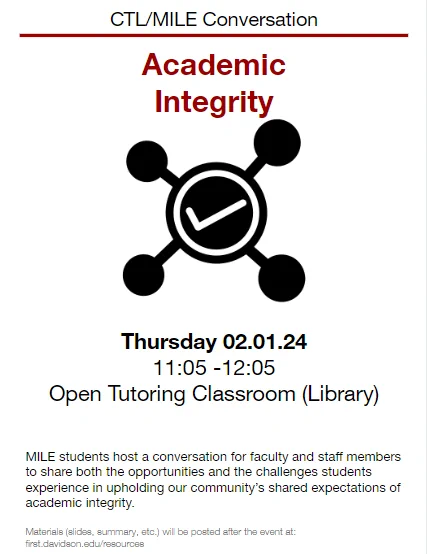 CTL/MILE Conversation

Academic Integrity

Thursday 02.01.24
11:05 -12:05
Open Tutoring Classroom (Library)

MILE students host a conversation for faculty and staff members to share both the opportunities and the challenges students experience in upholding our community's shared expectations of academic integrity.

Materials (slides, summary, etc.) will be posted after the event at: first.davidson.edu/resources